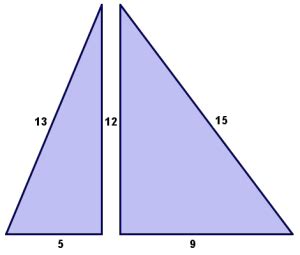 13
12
15
5
9